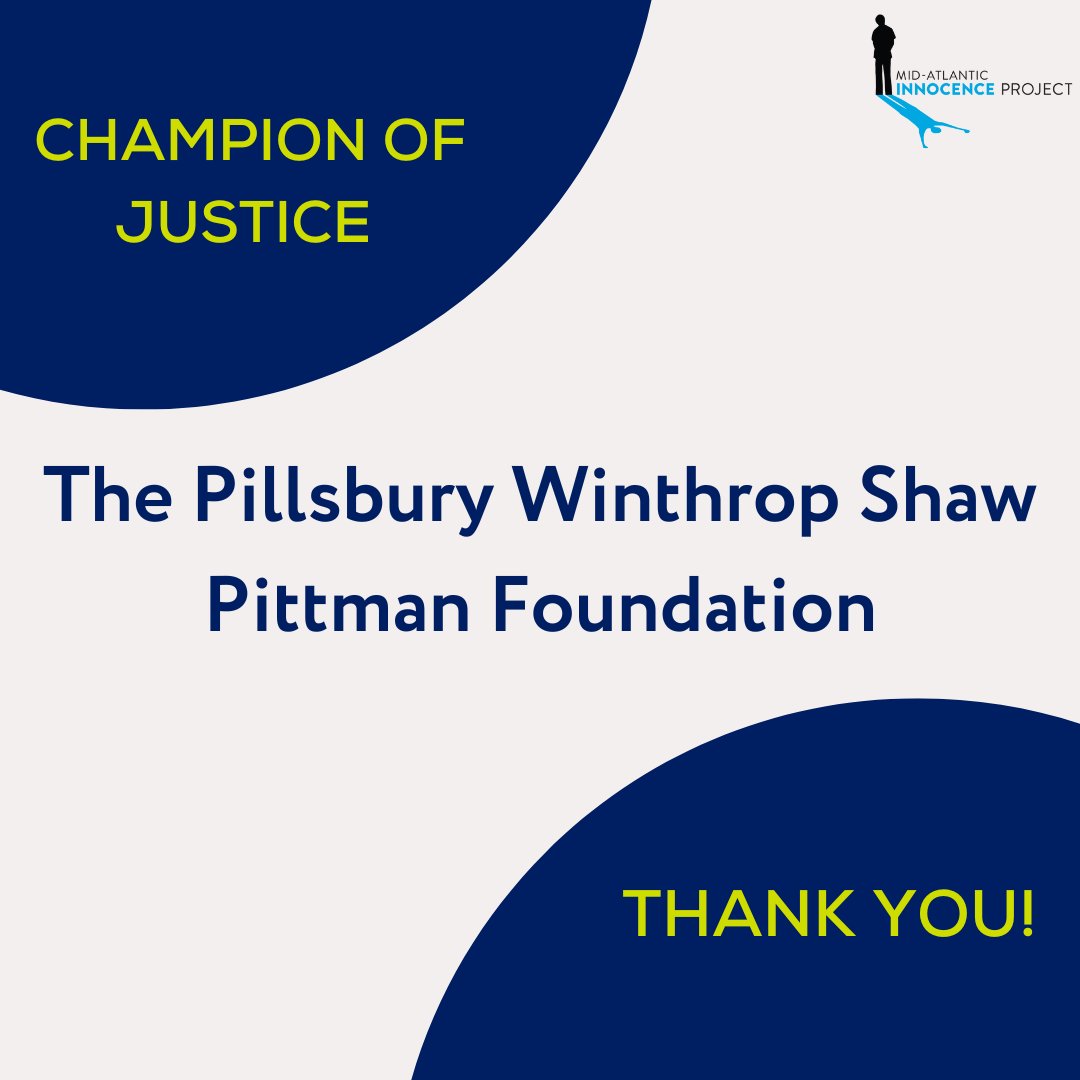 CHAMPION OF JUSTICE

MID-ATLANTIC INNOCENCE PROJECT

The Pillsbury Winthrop Shaw Pittman Foundation

THANK YOU!